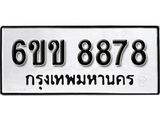 6ขข 8878
กรุงเทพมหานคร